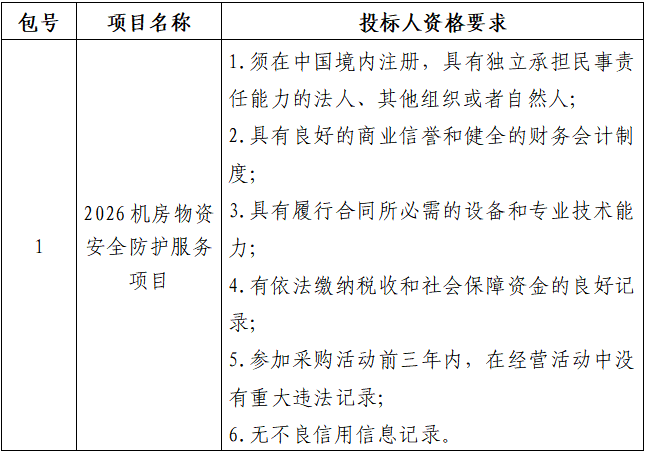 | 包号 | 项目名称 | 投标人资格要求 |
|---|---|---|
| 1 | 2026机房物资安全防护服务项目 | 1.须在中国境内注册，具有独立承担民事责任能力的法人、其他组织或者自然人；<br>2.具有良好的商业信誉和健全的财务会计制度；<br>3.具有履行合同所必需的设备和专业技术能力；<br>4.有依法缴纳税收和社会保障资金的良好记录；<br>5.参加采购活动前三年内，在经营活动中没有重大违法记录；<br>6.无不良信用信息记录。 |